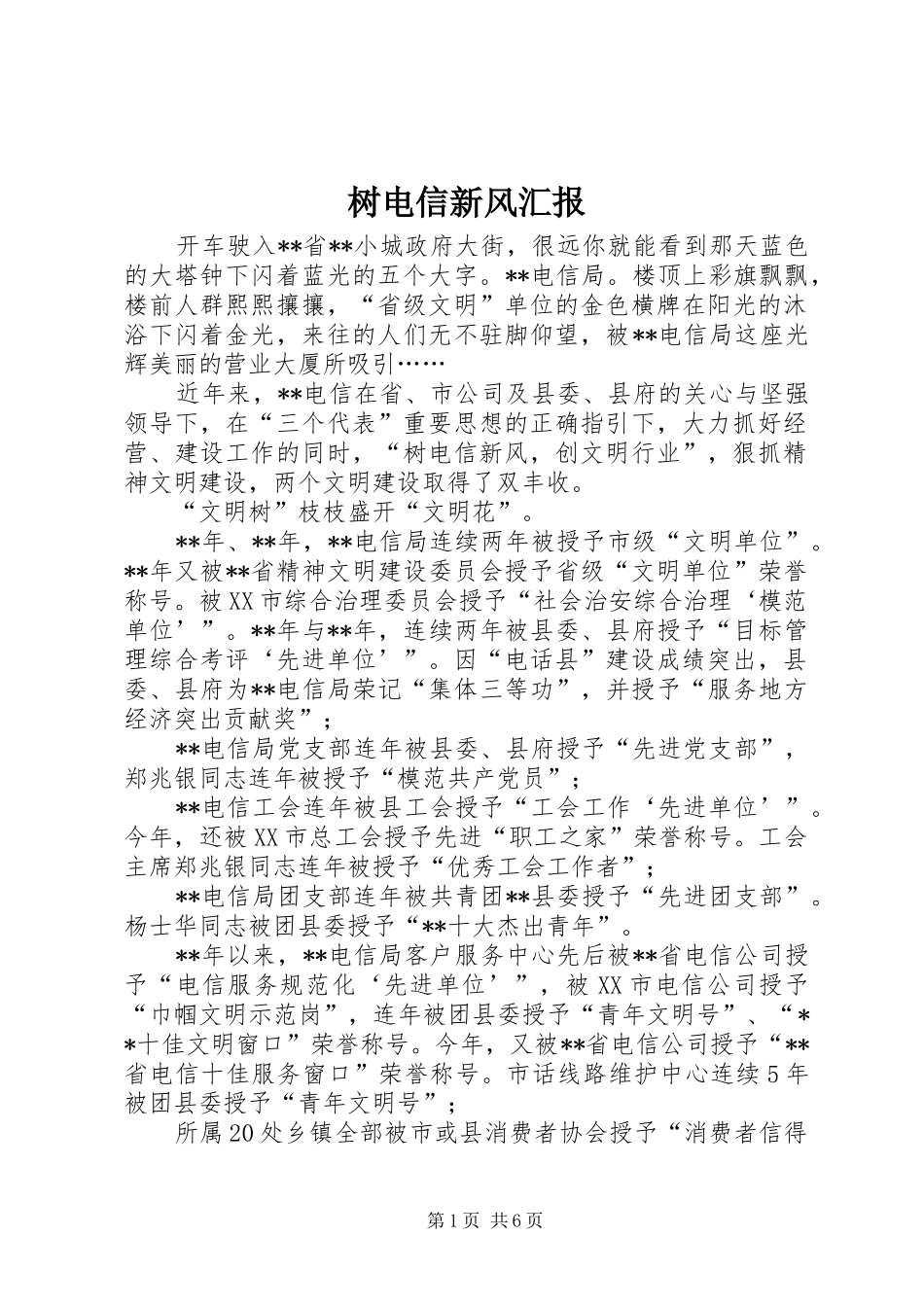 树电信新风汇报

开车驶入**省**小城政府大街，很远你就能看到那天蓝色的大塔钟下闪着蓝光的五个大字。**电信局。楼顶上彩旗飘飘，楼前人群熙熙攘攘，“省级文明”单位的金色横牌在阳光的沐浴下闪着金光，来往的人们无不驻脚仰望，被**电信局这座光辉美丽的营业大厦所吸引……

近年来，**电信在省、市公司及县委、县府的关心与坚强领导下，在“三个代表”重要思想的正确指引下，大力抓好经营、建设工作的同时，“树电信新风，创文明行业”，狠抓精神文明建设，两个文明建设取得了双丰收。

“文明树”枝枝盛开“文明花”。

**年、**年，**电信局连续两年被授予市级“文明单位”。**年又被**省精神文明建设委员会授予省级“文明单位”荣誉称号。被XX市综合治理委员会授予“社会治安综合治理‘模范单位’”。**年与**年，连续两年被县委、县府授予“目标管理综合考评‘先进单位’”。因“电话县”建设成绩突出，县委、县府为**电信局荣记“集体三等功”，并授予“服务地方经济突出贡献奖”；

**电信局党支部连年被县委、县府授予“先进党支部”，郑兆银同志连年被授予“模范共产党员”；

**电信工会连年被县工会授予“工会工作‘先进单位’”。今年，还被XX市总工会授予先进“职工之家”荣誉称号。工会主席郑兆银同志连年被授予“优秀工会工作者”；

**电信局团支部连年被共青团**县委授予“先进团支部”。杨士华同志被团县委授予“**十大杰出青年”。

**年以来，**电信局客户服务中心先后被**省电信公司授予“电信服务规范化‘先进单位’”，被XX市电信公司授予“巾帼文明示范岗”，连年被团县委授予“青年文明号”、“**十佳文明窗口”荣誉称号。今年，又被**省电信公司授予“**省电信十佳服务窗口”荣誉称号。市话线路维护中心连续5年被团县委授予“青年文明号”；

所属20处乡镇全部被市或县消费者协会授予“消费者信得

第1页 共6页